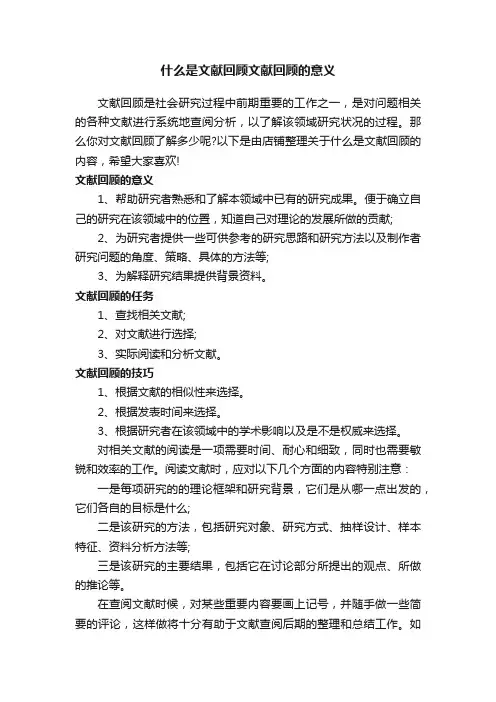 什么是文献回顾文献回顾的意义

文献回顾是社会研究过程中前期重要的工作之一，是对问题相关的各种文献进行系统地查阅分析，以了解该领域研究状况的过程。那么你对文献回顾了解多少呢?以下是由店铺整理关于什么是文献回顾的内容，希望大家喜欢!

文献回顾的意义

1、帮助研究者熟悉和了解本领域中已有的研究成果。便于确立自己的研究在该领域中的位置，知道自己对理论的发展所做的贡献;

2、为研究者提供一些可供参考的研究思路和研究方法以及制作者研究问题的角度、策略、具体的方法等;

3、为解释研究结果提供背景资料。

文献回顾的任务

1、查找相关文献;

2、对文献进行选择;

3、实际阅读和分析文献。

文献回顾的技巧

1、根据文献的相似性来选择。

2、根据发表时间来选择。

3、根据研究者在该领域中的学术影响以及是不是权威来选择。

对相关文献的阅读是一项需要时间、耐心和细致，同时也需要敏锐和效率的工作。阅读文献时，应对以下几个方面的内容特别注意：

一是每项研究的的理论框架和研究背景，它们是从哪一点出发的，它们各自的目标是什么;

二是该研究的方法，包括研究对象、研究方式、抽样设计、样本特征、资料分析方法等;

三是该研究的主要结果，包括它在讨论部分所提出的观点、所做的推论等。

在查阅文献时候，对某些重要内容要画上记号，并随手做一些简要的评论，这样做将十分有助于文献查阅后期的整理和总结工作。如